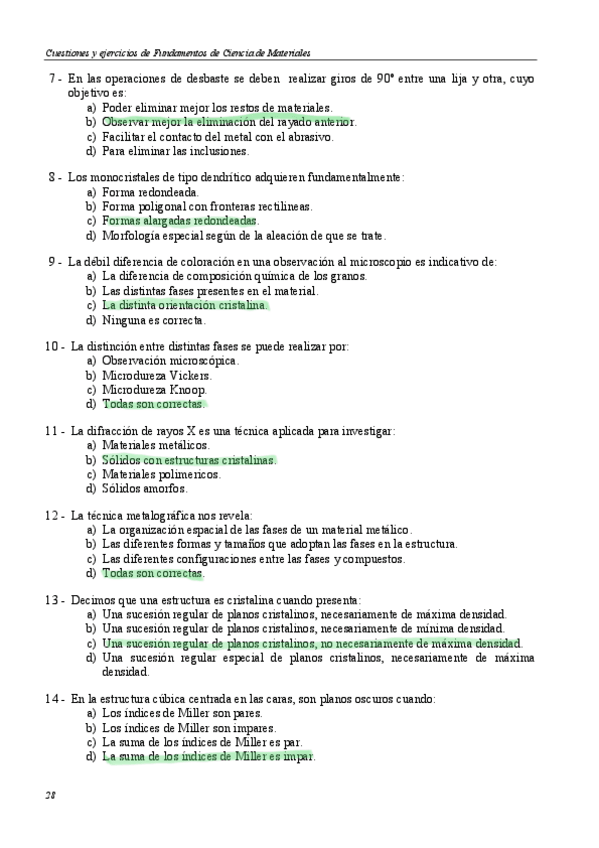 Cuestiones y ejercicios de Fundamentos de Ciencia de Materiales

7 - En las operaciones de desbaste se deben realizar giros de 90° entre una lija y otra, cuyo objetivo es:
a) Poder eliminar mejor los restos de materiales.
b) Observar mejor la eliminación del rayado anterior.
c) Facilitar el contacto del metal con el abrasivo.
d) Para eliminar las inclusiones.

8 - Los monocristales de tipo dendrítico adquieren fundamentalmente:
a) Forma redondeada.
b) Forma poligonal con fronteras rectilíneas.
c) Formas alargadas redondeadas.
d) Morfología especial según de la aleación de que se trate.

9 - La débil diferencia de coloración en una observación al microscopio es indicativo de:
a) La diferencia de composición química de los granos.
b) Las distintas fases presentes en el material.
c) La distinta orientación cristalina.
d) Ninguna es correcta.

10 - La distinción entre distintas fases se puede realizar por:
a) Observación microscópica.
b) Microdureza Vickers.
c) Microdureza Knoop.
d) Todas son correctas.

11 - La difracción de rayos X es una técnica aplicada para investigar:
a) Materiales metálicos.
b) Sólidos con estructuras cristalinas.
c) Materiales polimericos.
d) Sólidos amorfos.

12 - La técnica metalográfica nos revela:
a) La organización espacial de las fases de un material metálico.
b) Las diferentes formas y tamaños que adoptan las fases en la estructura.
c) Las diferentes configuraciones entre las fases y compuestos.
d) Todas son correctas.

13 - Decimos que una estructura es cristalina cuando presenta:
a) Una sucesión regular de planos cristalinos, necesariamente de máxima densidad.
b) Una sucesión regular de planos cristalinos, necesariamente de mínima densidad.
c) Una sucesión regular de planos cristalinos, no necesariamente de máxima densidad.
d) Una sucesión regular especial de planos cristalinos, necesariamente de máxima densidad.

14 - En la estructura cúbica centrada en las caras, son planos oscuros cuando:
a) Los índices de Miller son pares.
b) Los índices de Miller son impares.
c) La suma de los índices de Miller es par.
d) La suma de los índices de Miller es impar.

28